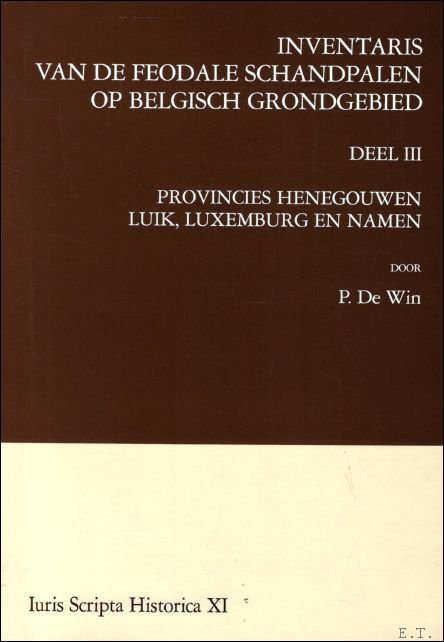 INVENTARIS
VAN DE FEODALE SCHANDPALEN
OP BELGISCH GRONDGEBIED

DEEL III

PROVINCIES HENEGOUWEN
LUIK, LUXEMBURG EN NAMEN

DOOR

P. De Win

Iuris Scripta Historica XI

E.T.